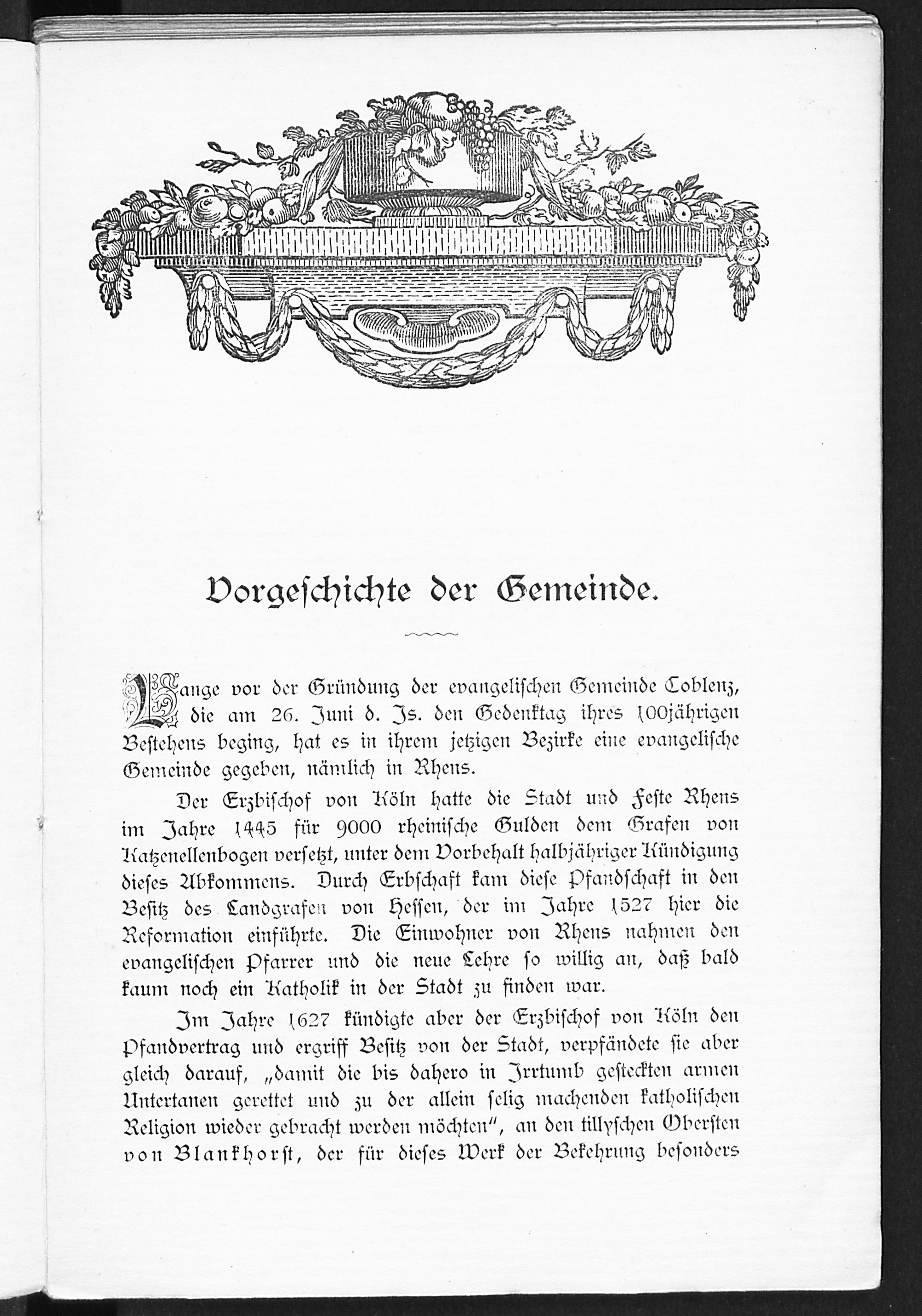 Vorgeschichte der Gemeinde.

Lange vor der Gründung der evangelischen Gemeinde Coblenz, die am 26. Juni d. Js. den Gedenktag ihres 100jährigen Bestehens beging, hat es in ihrem jetzigen Bezirke eine evangelische Gemeinde gegeben, nämlich in Rhens.

Der Erzbischof von Köln hatte die Stadt und Feste Rhens im Jahre 1445 für 9000 rheinische Gulden dem Grafen von Katzenellenbogen versetzt, unter dem Vorbehalt halbjähriger Kündigung dieses Abkommens. Durch Erbschaft kam diese Pfandschaft in den Besitz des Landgrafen von Hessen, der im Jahre 1527 hier die Reformation einführte. Die Einwohner von Rhens nahmen den evangelischen Pfarrer und die neue Lehre so willig an, daß bald kaum noch ein Katholik in der Stadt zu finden war.

Im Jahre 1627 kündigte aber der Erzbischof von Köln den Pfandvertrag und ergriff Besitz von der Stadt, verpfändete sie aber gleich darauf, „damit die bis dahero in Irrtumb gesteckten armen Untertanen gerettet und zu der allein selig machenden katholischen Religion wieder gebracht werden möchten", an den tillyschen Obersten von Blankhorst, der für dieses Werk der Bekehrung besonders